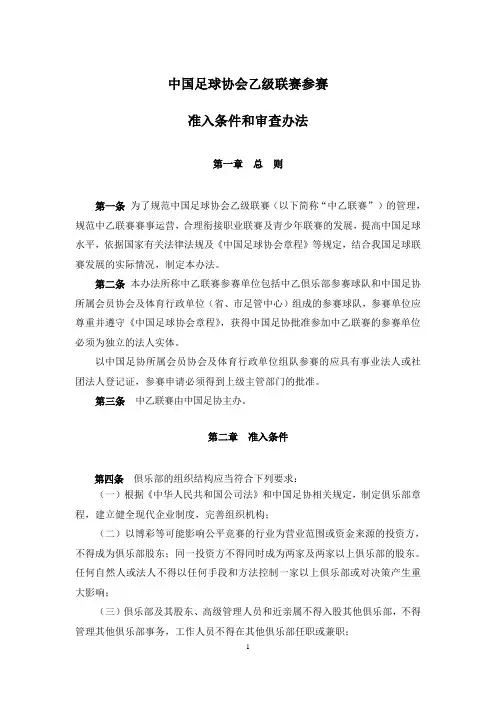 中国足球协会乙级联赛参赛

准入条件和审查办法

第一章 总 则

第一条 为了规范中国足球协会乙级联赛（以下简称“中乙联赛”）的管理，规范中乙联赛赛事运营，合理衔接职业联赛及青少年联赛的发展，提高中国足球水平，依据国家有关法律法规及《中国足球协会章程》等规定，结合我国足球联赛发展的实际情况，制定本办法。

第二条 本办法所称中乙联赛参赛单位包括中乙俱乐部参赛球队和中国足协所属会员协会及体育行政单位（省、市足管中心）组成的参赛球队，参赛单位应尊重并遵守《中国足球协会章程》，获得中国足协批准参加中乙联赛的参赛单位必须为独立的法人实体。

以中国足协所属会员协会及体育行政单位组队参赛的应具有事业法人或社团法人登记证，参赛申请必须得到上级主管部门的批准。

第三条 中乙联赛由中国足协主办。

第二章 准入条件

第四条 俱乐部的组织结构应当符合下列要求：

（一）根据《中华人民共和国公司法》和中国足协相关规定，制定俱乐部章程，建立健全现代企业制度，完善组织机构；

（二）以博彩等可能影响公平竞赛的行业为营业范围或资金来源的投资方，不得成为俱乐部股东；同一投资方不得同时成为两家及两家以上俱乐部的股东。任何自然人或法人不得以任何手段和方法控制一家以上俱乐部或对决策产生重大影响；

（三）俱乐部及其股东、高级管理人员和近亲属不得入股其他俱乐部，不得管理其他俱乐部事务，工作人员不得在其他俱乐部任职或兼职；

1